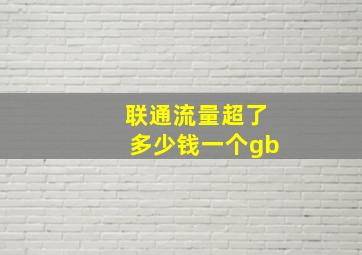 联通流量超了
多少钱一个gb